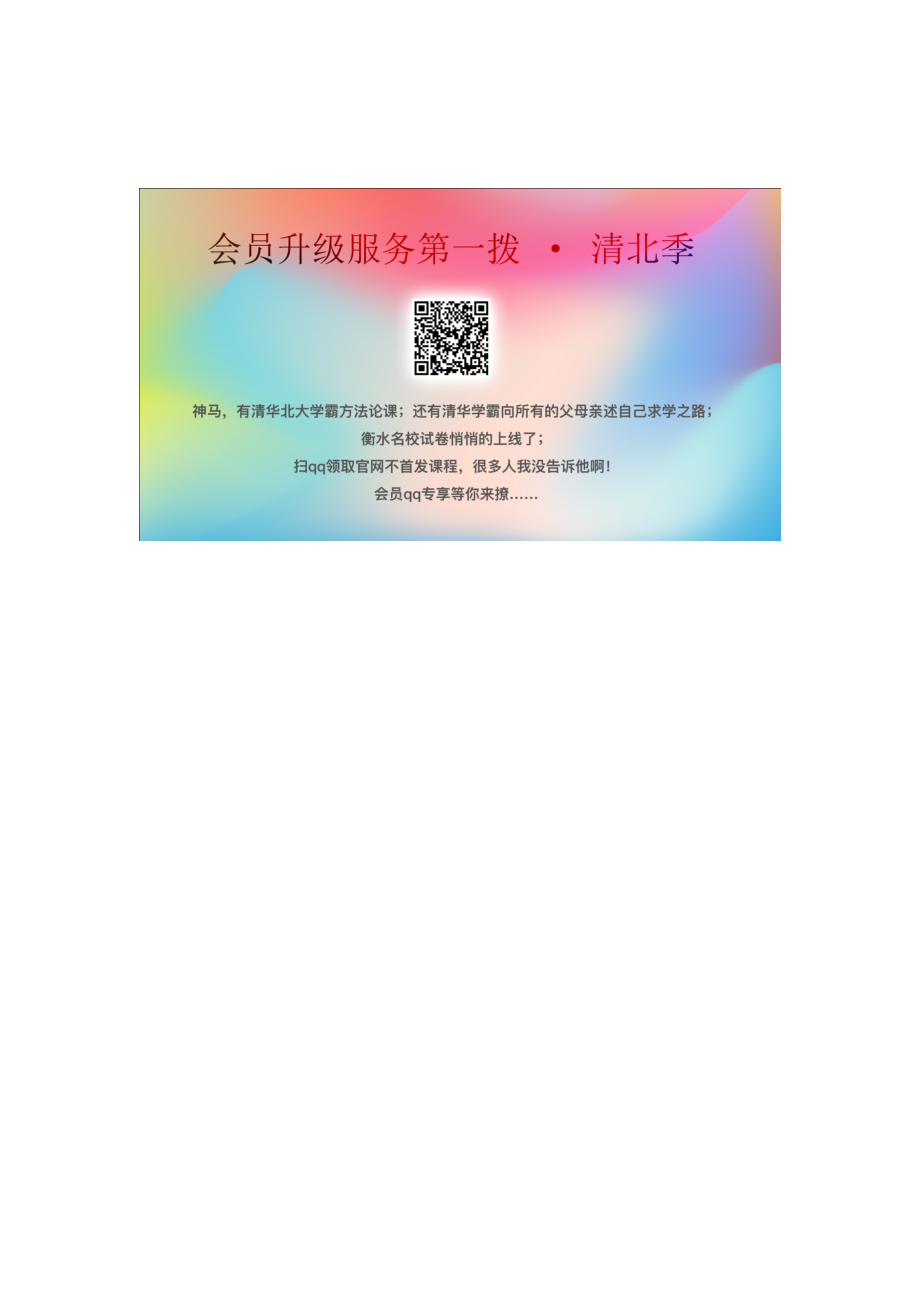 会员升级服务第一拨 · 清北季

神马，有清华北大学霸方法论课；还有清华学霸向所有的父母亲述自己求学之路；
衡水名校试卷悄悄的上线了；
扫qq领取官网不首发课程，很多人我没告诉他啊！
会员qq专享等你来撩……